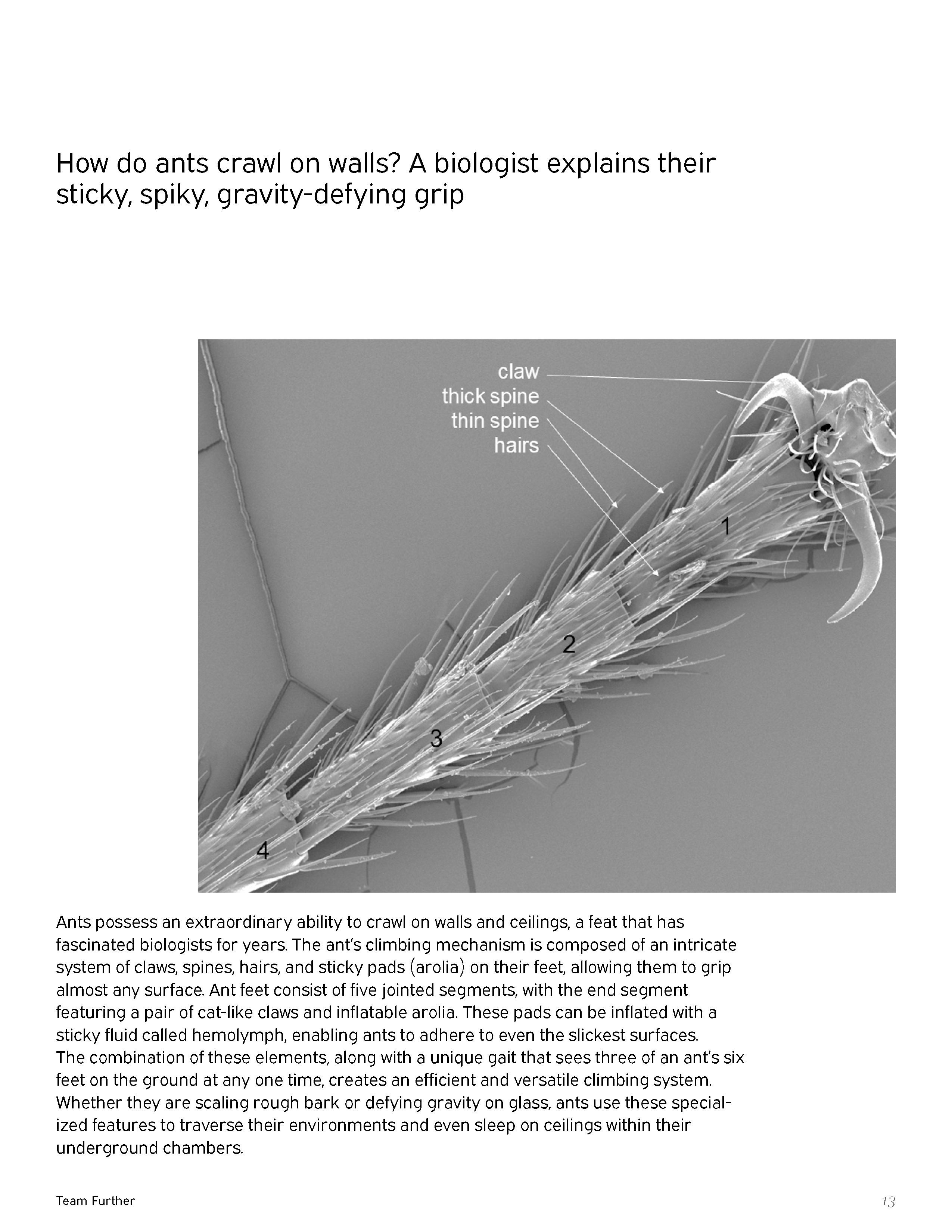 How do ants crawl on walls? A biologist explains their sticky, spiky, gravity-defying grip

claw
thick spine
thin spine
hairs

1
2
3
4

Ants possess an extraordinary ability to crawl on walls and ceilings, a feat that has fascinated biologists for years. The ant's climbing mechanism is composed of an intricate system of claws, spines, hairs, and sticky pads (arolia) on their feet, allowing them to grip almost any surface. Ant feet consist of five jointed segments, with the end segment featuring a pair of cat-like claws and inflatable arolia. These pads can be inflated with a sticky fluid called hemolymph, enabling ants to adhere to even the slickest surfaces.
The combination of these elements, along with a unique gait that sees three of an ant's six feet on the ground at any one time, creates an efficient and versatile climbing system. Whether they are scaling rough bark or defying gravity on glass, ants use these specialized features to traverse their environments and even sleep on ceilings within their underground chambers.

Team Further

13